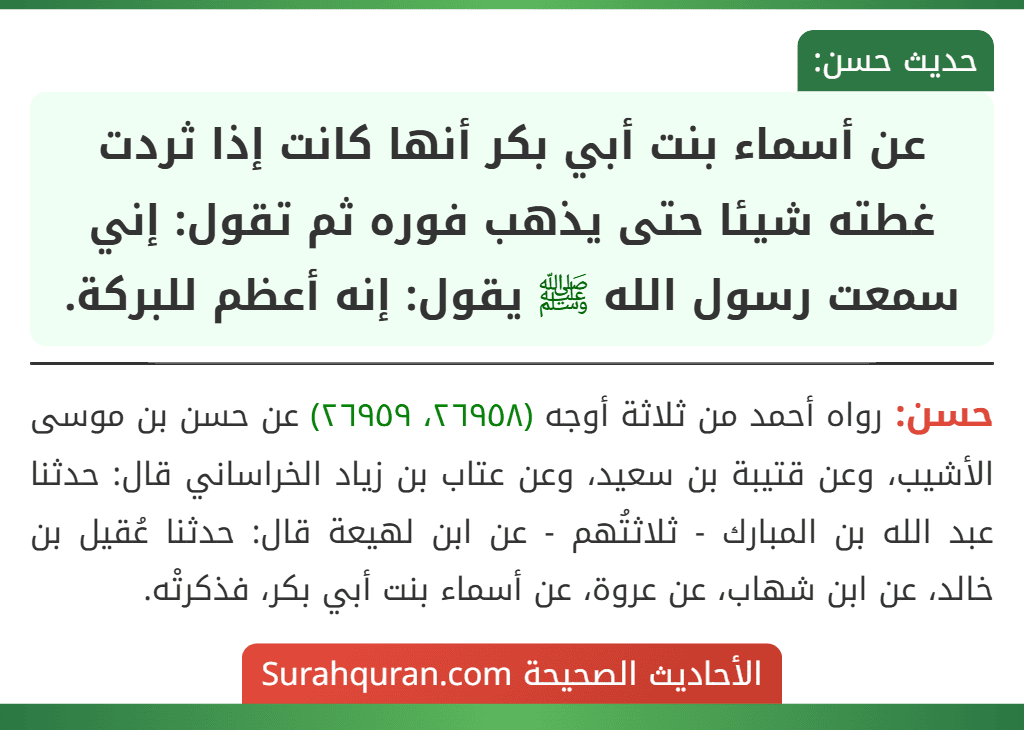 حديث حسن:

عن أسماء بنت أبي بكر أنها كانت إذا ثردت غطته شيئا حتى يذهب فوره ثم تقول: إني سمعت رسول الله ﷺ يقول: إنه أعظم للبركة.

حسن: رواه أحمد من ثلاثة أوجه (٢٦٩٥٨، ٢٦٩٥٩) عن حسن بن موسى الأشيب، وعن قتيبة بن سعيد، وعن عتاب بن زياد الخراساني قال: حدثنا عبد الله بن المبارك - ثلاثتُهم - عن ابن لهيعة قال: حدثنا عُقيل بن خالد، عن ابن شهاب، عن عروة، عن أسماء بنت أبي بكر، فذكرتْه.

الأحاديث الصحيحة Surahquran.com